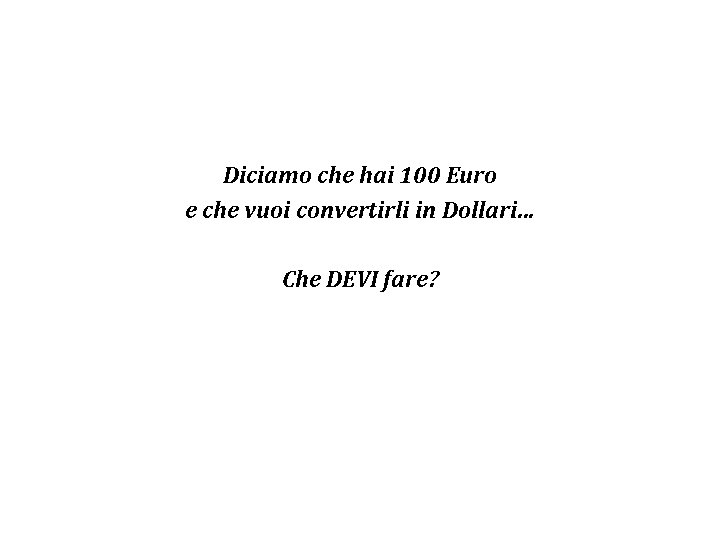 Diciamo che hai 100 Euro
e che vuoi convertirli in Dollari…

Che DEVI fare?